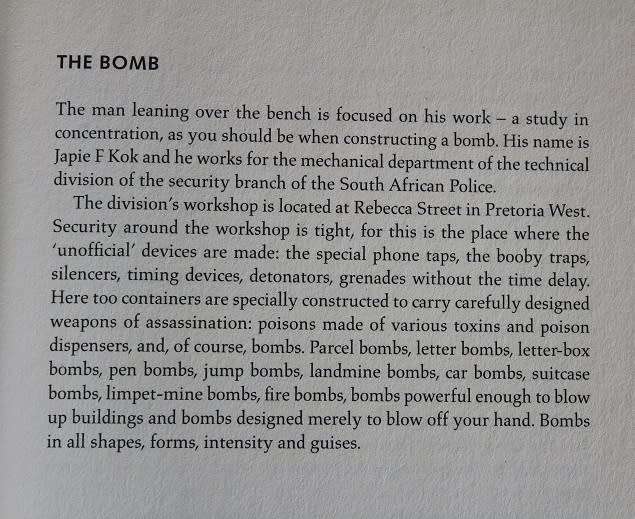 THE BOMB

The man leaning over the bench is focused on his work – a study in concentration, as you should be when constructing a bomb. His name is Japie F Kok and he works for the mechanical department of the technical division of the security branch of the South African Police.

The division's workshop is located at Rebecca Street in Pretoria West. Security around the workshop is tight, for this is the place where the 'unofficial' devices are made: the special phone taps, the booby traps, silencers, timing devices, detonators, grenades without the time delay. Here too containers are specially constructed to carry carefully designed weapons of assassination: poisons made of various toxins and poison dispensers, and, of course, bombs. Parcel bombs, letter bombs, letter-box bombs, pen bombs, jump bombs, landmine bombs, car bombs, suitcase bombs, limpet-mine bombs, fire bombs, bombs powerful enough to blow up buildings and bombs designed merely to blow off your hand. Bombs in all shapes, forms, intensity and guises.